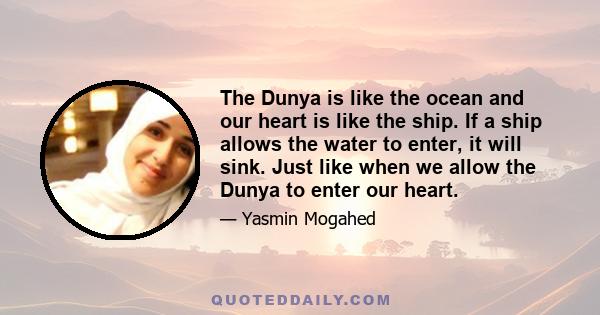 The Dunya is like the ocean and our heart is like the ship. If a ship allows the water to enter, it will sink. Just like when we allow the Dunya to enter our heart.

— Yasmin Mogahed

QUOTEDDAILY.COM